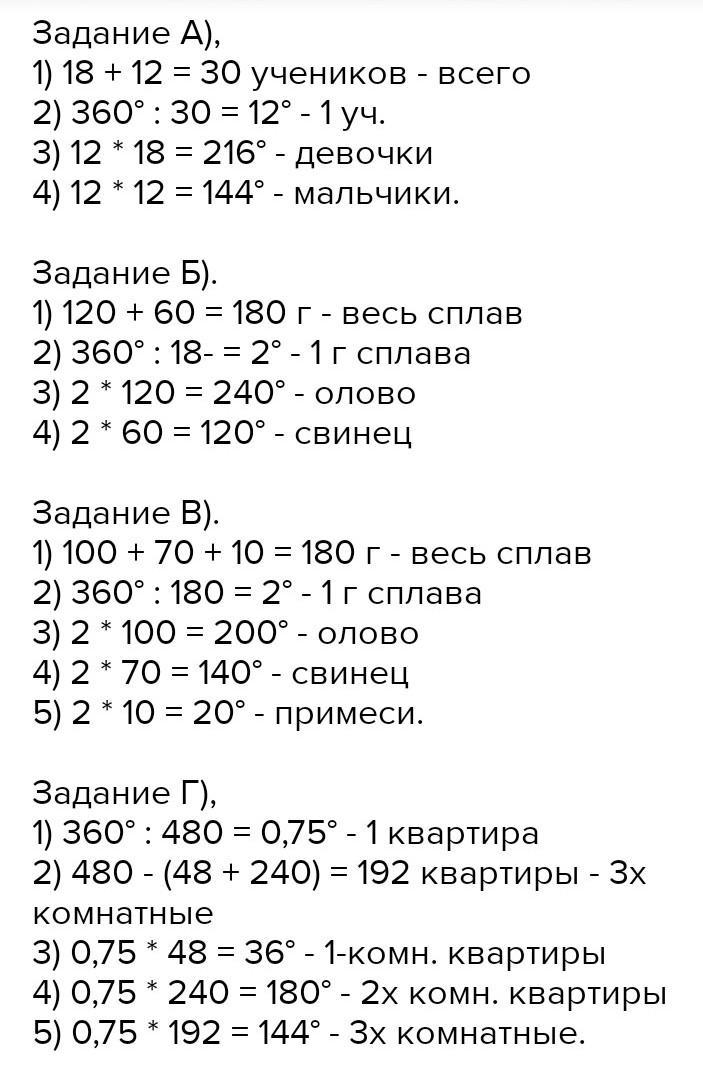 Задание А),
1) 18 + 12 = 30 учеников - всего
2) 360° : 30 = 12° - 1 уч.
3) 12 * 18 = 216° - девочки
4) 12 * 12 = 144° - мальчики.

Задание Б).
1) 120 + 60 = 180 г - весь сплав
2) 360° : 18- = 2° - 1 г сплава
3) 2 * 120 = 240° - олово
4) 2 * 60 = 120° - свинец

Задание В).
1) 100 + 70 + 10 = 180 г - весь сплав
2) 360° : 180 = 2° - 1 г сплава
3) 2 * 100 = 200° - олово
4) 2 * 70 = 140° - свинец
5) 2 * 10 = 20° - примеси.

Задание Г),
1) 360° : 480 = 0,75° - 1 квартира
2) 480 - (48 + 240) = 192 квартиры - 3х комнатные
3) 0,75 * 48 = 36° - 1-комн. квартиры
4) 0,75 * 240 = 180° - 2х комн. квартиры
5) 0,75 * 192 = 144° - 3х комнатные.